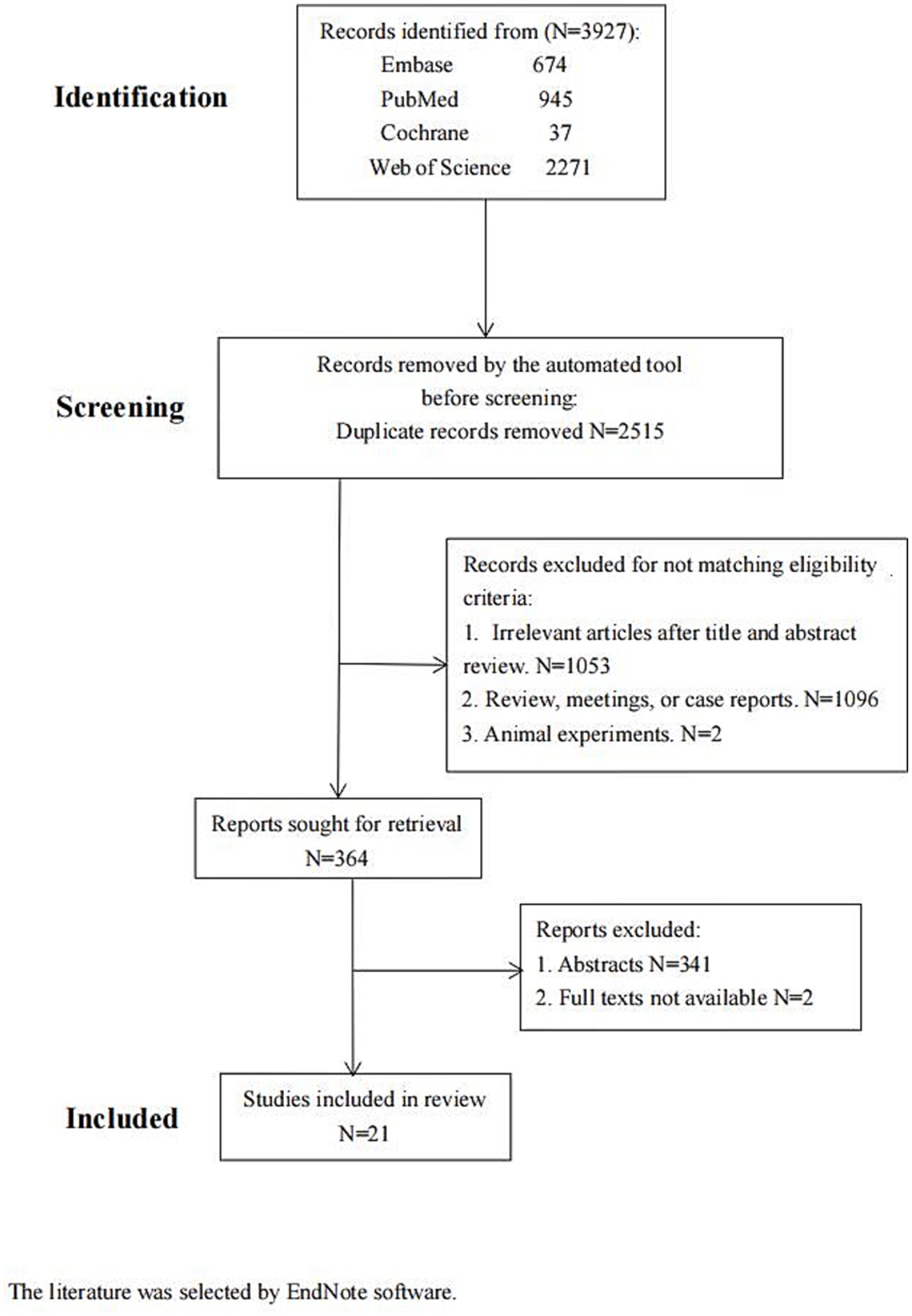 Identification

Records identified from (N=3927):
Embase 674
PubMed 945
Cochrane 37
Web of Science 2271

Screening

Records removed by the automated tool before screening:
Duplicate records removed N=2515

Records excluded for not matching eligibility criteria:
1. Irrelevant articles after title and abstract review. N=1053
2. Review, meetings, or case reports. N=1096
3. Animal experiments. N=2

Reports sought for retrieval
N=364

Reports excluded:
1. Abstracts N=341
2. Full texts not available N=2

Included

Studies included in review
N=21

The literature was selected by EndNote software.